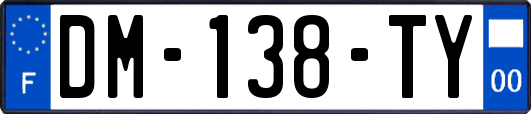 F

DM-138-TY

00